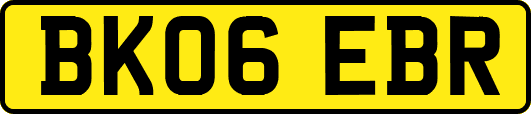 BK06 EBR